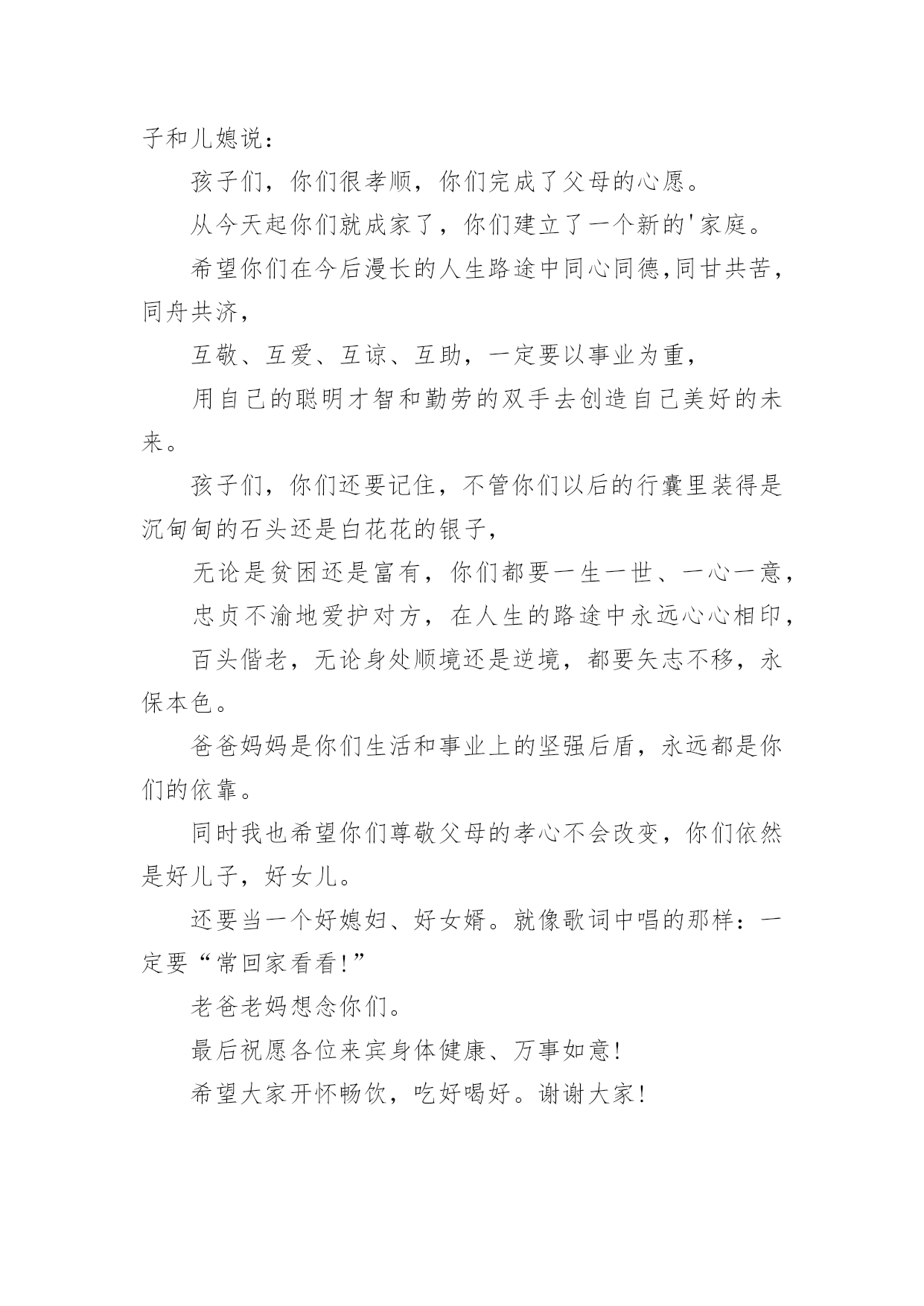 子和儿媳说：

孩子们，你们很孝顺，你们完成了父母的心愿。

从今天起你们就成家了，你们建立了一个新的'家庭。

希望你们在今后漫长的人生路途中同心同德,同甘共苦，同舟共济，

互敬、互爱、互谅、互助，一定要以事业为重，

用自己的聪明才智和勤劳的双手去创造自己美好的未来。

孩子们，你们还要记住，不管你们以后的行囊里装得是沉甸甸的石头还是白花花的银子，

无论是贫困还是富有，你们都要一生一世、一心一意，

忠贞不渝地爱护对方，在人生的路途中永远心心相印，

百头偕老，无论身处顺境还是逆境，都要矢志不移，永保本色。

爸爸妈妈是你们生活和事业上的坚强后盾，永远都是你们的依靠。

同时我也希望你们尊敬父母的孝心不会改变，你们依然是好儿子，好女儿。

还要当一个好媳妇、好女婿。就像歌词中唱的那样：一定要“常回家看看!”

老爸老妈想念你们。

最后祝愿各位来宾身体健康、万事如意!

希望大家开怀畅饮，吃好喝好。谢谢大家!